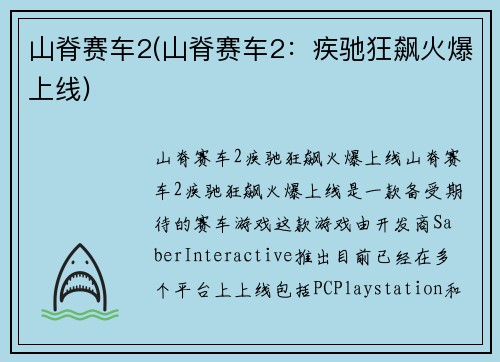 山脊赛车2(山脊赛车2：疾驰狂飙火爆上线)

山脊赛车2疾驰狂飙火爆上线山脊赛车2疾驰狂飙火爆上线是一款备受期待的赛车游戏这款游戏由开发商SaberInteractive推出目前已经在多个平台上上线包括PCPlaystation和